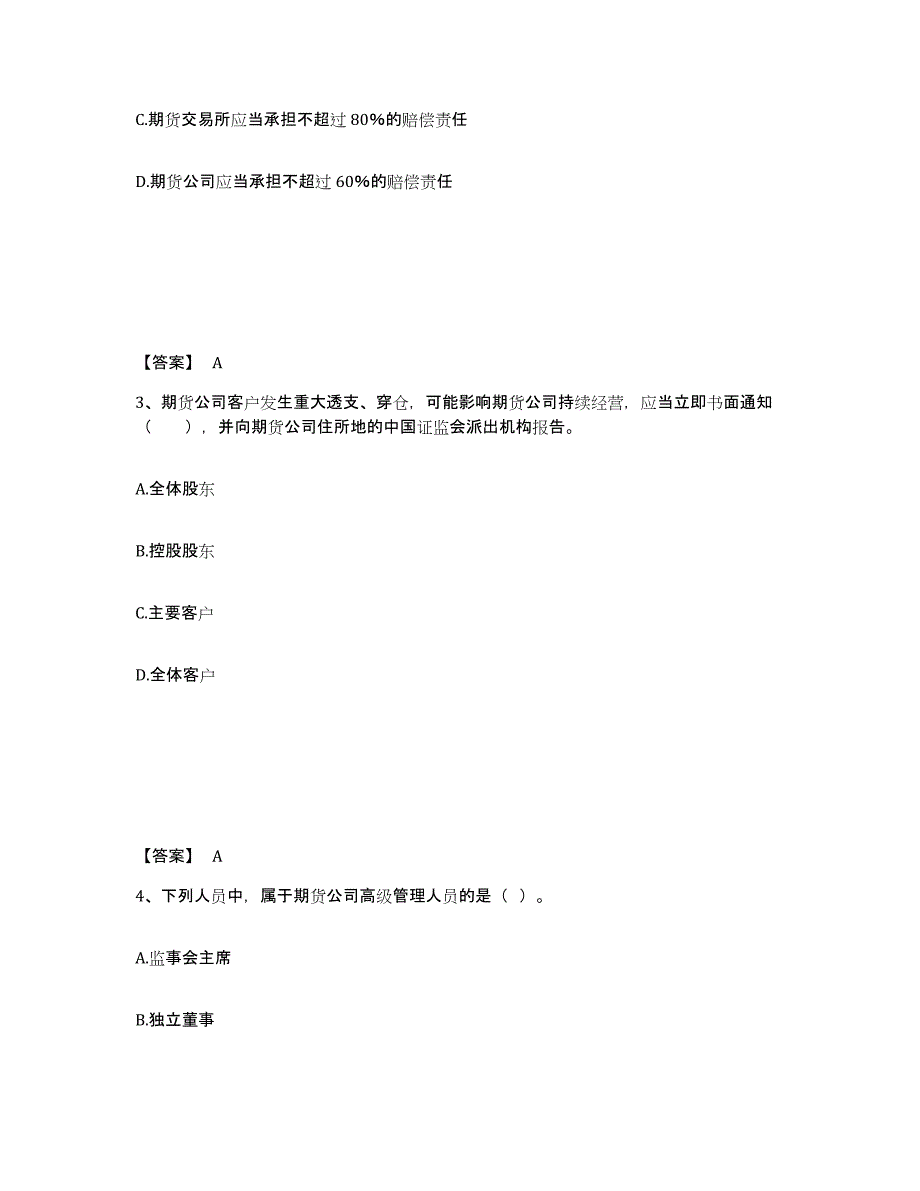 C.期货交易所应当承担不超过 80%的赔偿责任

D.期货公司应当承担不超过 60%的赔偿责任

【答案】 A

3、期货公司客户发生重大透支、穿仓，可能影响期货公司持续经营，应当立即书面通知（ ），并向期货公司住所地的中国证监会派出机构报告。

A.全体股东

B.控股股东

C.主要客户

D.全体客户

【答案】 A

4、下列人员中，属于期货公司高级管理人员的是（ ）。

A.监事会主席

B.独立董事